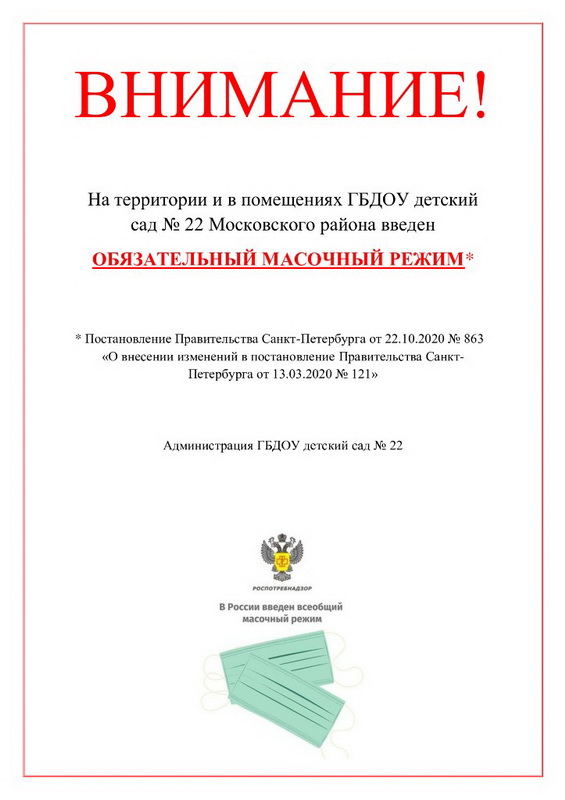 ВНИМАНИЕ!

На территории и в помещениях ГБДОУ детский сад № 22 Московского района введен

ОБЯЗАТЕЛЬНЫЙ МАСОЧНЫЙ РЕЖИМ*

* Постановление Правительства Санкт-Петербурга от 22.10.2020 № 863 «О внесении изменений в постановление Правительства Санкт-Петербурга от 13.03.2020 № 121»

Администрация ГБДОУ детский сад № 22

РОСПОТРЕБНАДЗОР

В России введен всеобщий масочный режим